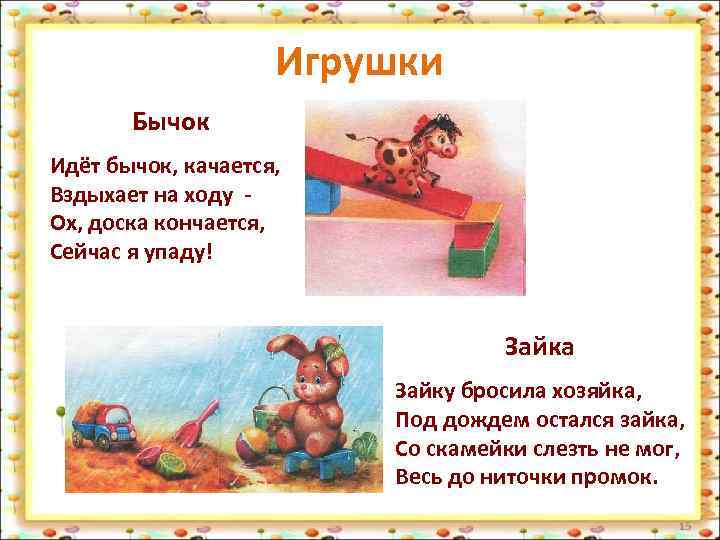 Игрушки

Бычок

Идёт бычок, качается,
Вздыхает на ходу -
Ох, доска кончается,
Сейчас я упаду!

Зайка

Зайку бросила хозяйка,
Под дождем остался зайка,
Со скамейки слезть не мог,
Весь до ниточки промок.

15